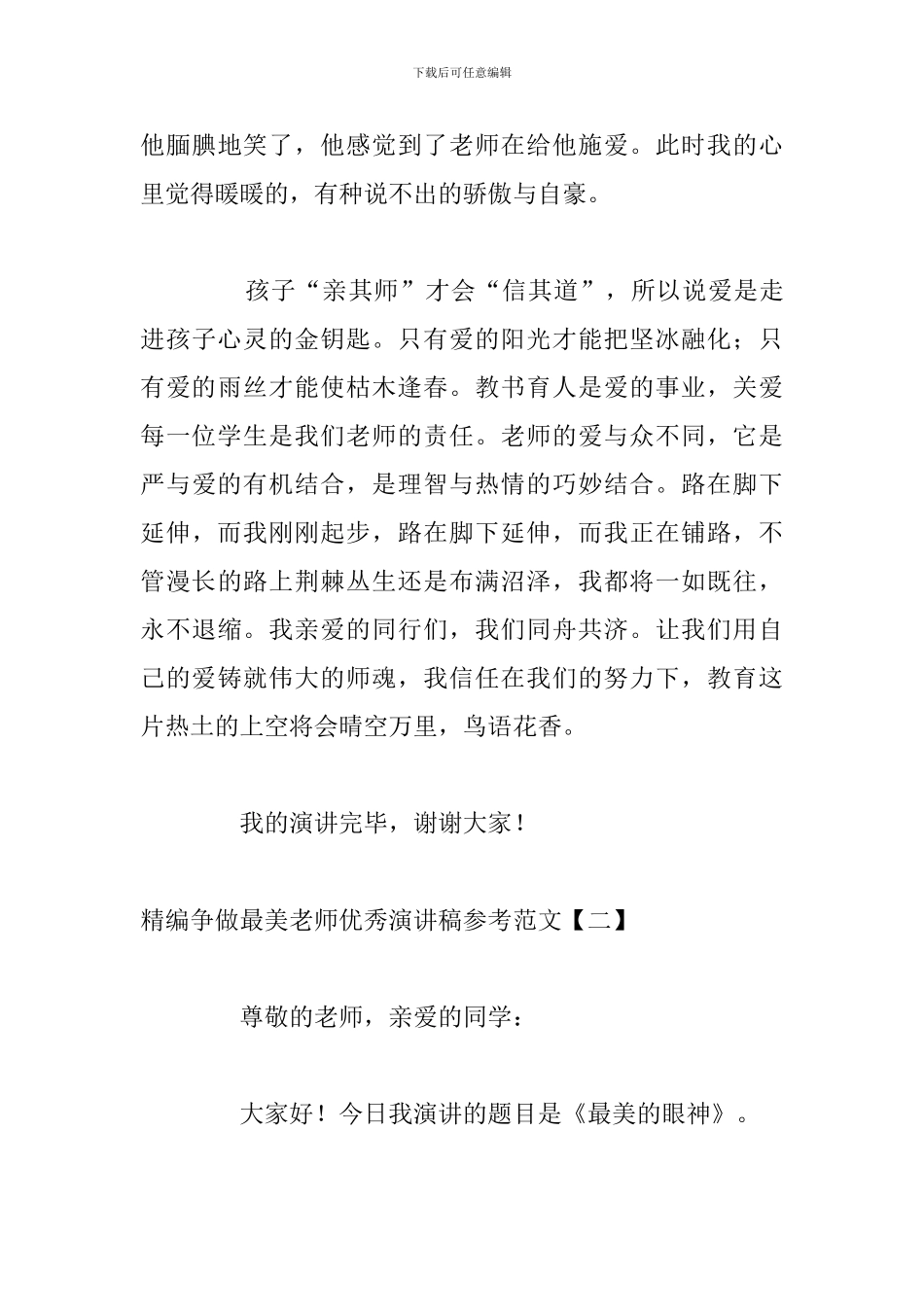 下载后可任意编辑

他腼腆地笑了，他感觉到了老师在给他施爱。此时我的心里觉得暖暖的，有种说不出的骄傲与自豪。

孩子“亲其师”才会“信其道”，所以说爱是走进孩子心灵的金钥匙。只有爱的阳光才能把坚冰融化；只有爱的雨丝才能使枯木逢春。教书育人是爱的事业，关爱每一位学生是我们老师的责任。老师的爱与众不同，它是严与爱的有机结合，是理智与热情的巧妙结合。路在脚下延伸，而我刚刚起步，路在脚下延伸，而我正在铺路，不管漫长的路上荆棘丛生还是布满沼泽，我都将一如既往，永不退缩。我亲爱的同行们，我们同舟共济。让我们用自己的爱铸就伟大的师魂，我信任在我们的努力下，教育这片热土的上空将会晴空万里，鸟语花香。

我的演讲完毕，谢谢大家！

精编争做最美老师优秀演讲稿参考范文【二】

尊敬的老师，亲爱的同学：

大家好！今日我演讲的题目是《最美的眼神》。